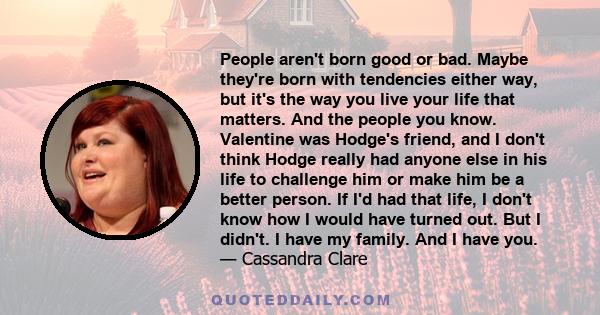 People aren't born good or bad. Maybe they're born with tendencies either way, but it's the way you live your life that matters. And the people you know. Valentine was Hodge's friend, and I don't think Hodge really had anyone else in his life to challenge him or make him be a better person. If I'd had that life, I don't know how I would have turned out. But I didn't. I have my family. And I have you.
— Cassandra Clare

QUOTEDDAILY.COM